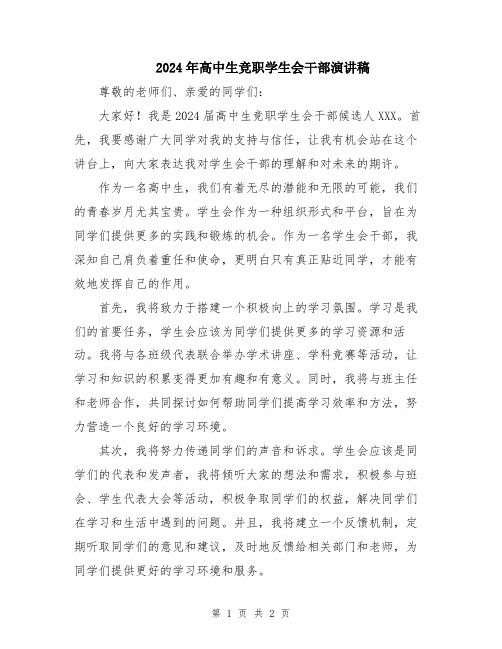 2024年高中生竞职学生会干部演讲稿

尊敬的老师们、亲爱的同学们：

大家好！我是2024届高中生竞职学生会干部候选人XXX。首先，我要感谢广大同学对我的支持与信任，让我有机会站在这个讲台上，向大家表达我对学生会干部的理解和对未来的期许。

作为一名高中生，我们有着无尽的潜能和无限的可能，我们的青春岁月尤其宝贵。学生会作为一种组织形式和平台，旨在为同学们提供更多的实践和锻炼的机会。作为一名学生会干部，我深知自己肩负着重任和使命，更明白只有真正贴近同学，才能有效地发挥自己的作用。

首先，我将致力于搭建一个积极向上的学习氛围。学习是我们的首要任务，学生会应该为同学们提供更多的学习资源和活动。我将与各班级代表联合举办学术讲座、学科竞赛等活动，让学习和知识的积累变得更加有趣和有意义。同时，我将与班主任和老师合作，共同探讨如何帮助同学们提高学习效率和方法，努力营造一个良好的学习环境。

其次，我将努力传递同学们的声音和诉求。学生会应该是同学们的代表和发声者，我将倾听大家的想法和需求，积极参与班会、学生代表大会等活动，积极争取同学们的权益，解决同学们在学习和生活中遇到的问题。并且，我将建立一个反馈机制，定期听取同学们的意见和建议，及时地反馈给相关部门和老师，为同学们提供更好的学习环境和服务。

第 1 页 共 2 页